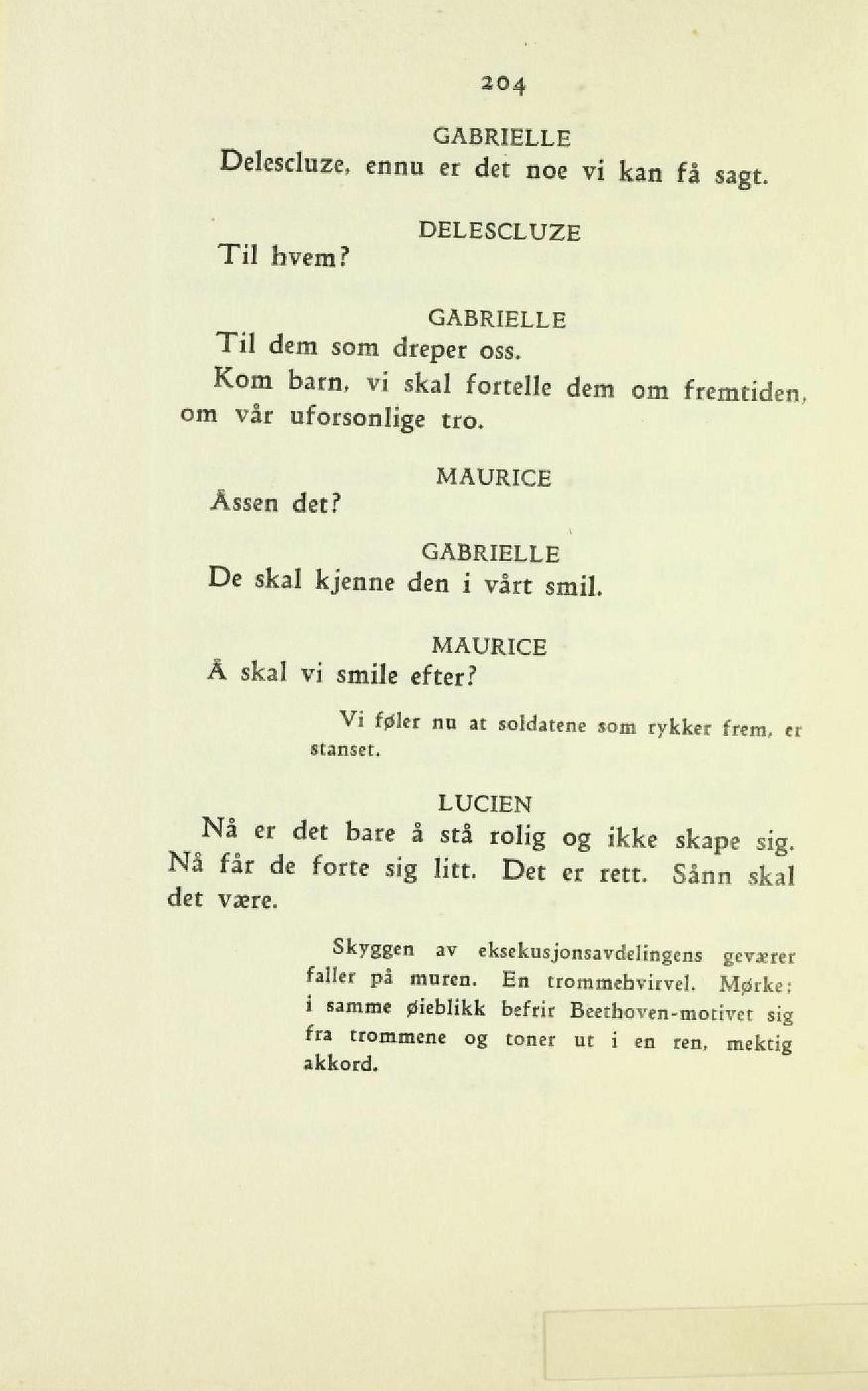 204

GABRIELLE
Delescluze, ennu er det noe vi kan få sagt.

DELESCLUZE
Til hvem?

GABRIELLE
Til dem som dreper oss.
Kom barn, vi skal fortelle dem om fremtiden, om vår uforsonlige tro.

MAURICE
Åssen det?

GABRIELLE
De skal kjenne den i vårt smil.

MAURICE
Å skal vi smile efter?

Vi føler nu at soldatene som rykker frem, er stanset.

LUCIEN
Nå er det bare å stå rolig og ikke skape sig. Nå får de forte sig litt. Det er rett. Sånn skal det være.

Skyggen av eksekusjonsavdelingens geværer faller på muren. En trommehvirvel. Mørke: i samme øieblikk befrir Beethoven-motivet sig fra trommene og toner ut i en ren, mektig akkord.